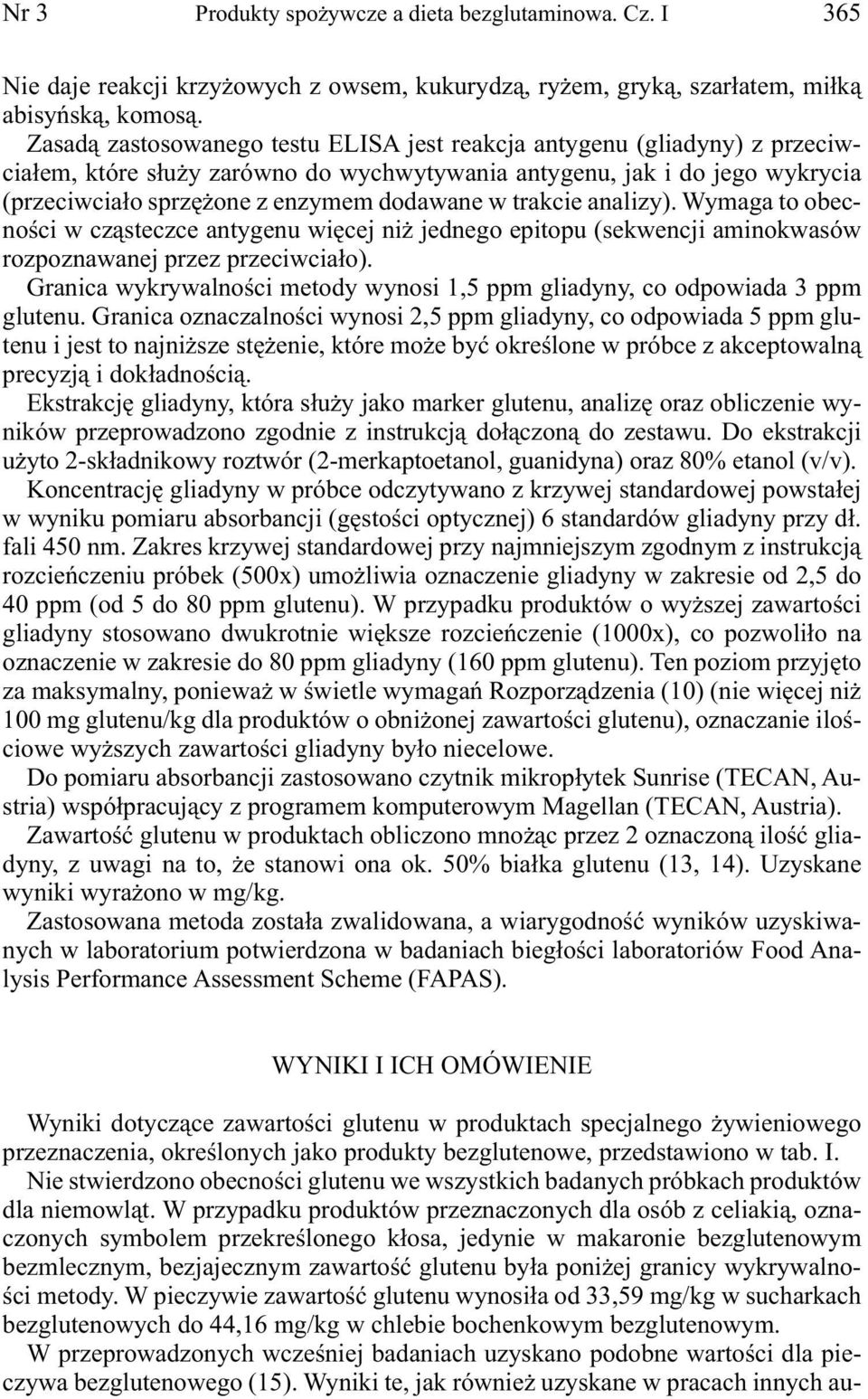 Nr 3 Produkty spożywcze a dieta bezglutaminowa. Cz. I 365

Nie daje reakcji krzyżowych z owsem, kukurydzą, ryżem, gryką, szarłatem, miłką abisyńską, komosą.

Zasadą zastosowanego testu ELISA jest reakcja antygenu (gliadyny) z przeciwciałem, które służy zarówno do wychwytywania antygenu, jak i do jego wykrycia (przeciwciało sprzężone z enzymem dodawane w trakcie analizy). Wymaga to obecności w cząsteczce antygenu więcej niż jednego epitopu (sekwencji aminokwasów rozpoznawanej przez przeciwciało).

Granica wykrywalności metody wynosi 1,5 ppm gliadyny, co odpowiada 3 ppm glutenu. Granica oznaczalności wynosi 2,5 ppm gliadyny, co odpowiada 5 ppm glutenu i jest to najniższe stężenie, które może być określone w próbce z akceptowalną precyzją i dokładnością.

Ekstrakcję gliadyny, która służy jako marker glutenu, analizę oraz obliczenie wyników przeprowadzono zgodnie z instrukcją dołączoną do zestawu. Do ekstrakcji użyto 2-składnikowy roztwór (2-merkaptoetanol, guanidyna) oraz 80% etanol (v/v).

Koncentrację gliadyny w próbce odczytywano z krzywej standardowej powstałej w wyniku pomiaru absorbancji (gęstości optycznej) 6 standardów gliadyny przy dł. fali 450 nm. Zakres krzywej standardowej przy najmniejszym zgodnym z instrukcją rozcieńczeniu próbek (500x) umożliwia oznaczenie gliadyny w zakresie od 2,5 do 40 ppm (od 5 do 80 ppm glutenu). W przypadku produktów o wyższej zawartości gliadyny stosowano dwukrotnie większe rozcieńczenie (1000x), co pozwoliło na oznaczenie w zakresie do 80 ppm gliadyny (160 ppm glutenu). Ten poziom przyjęto za maksymalny, ponieważ w świetle wymagań Rozporządzenia (10) (nie więcej niż 100 mg glutenu/kg dla produktów o obniżonej zawartości glutenu), oznaczanie ilościowe wyższych zawartości gliadyny było niecelowe.

Do pomiaru absorbancji zastosowano czytnik mikropłytek Sunrise (TECAN, Austria) współpracujący z programem komputerowym Magellan (TECAN, Austria).

Zawartość glutenu w produktach obliczono mnożąc przez 2 oznaczoną ilość gliadyny, z uwagi na to, że stanowi ona ok. 50% białka glutenu (13, 14). Uzyskane wyniki wyrażono w mg/kg.

Zastosowana metoda została zwalidowana, a wiarygodność wyników uzyskiwanych w laboratorium potwierdzona w badaniach biegłości laboratoriów Food Analysis Performance Assessment Scheme (FAPAS).

WYNIKI I ICH OMÓWIENIE

Wyniki dotyczące zawartości glutenu w produktach specjalnego żywieniowego przeznaczenia, określonych jako produkty bezglutenowe, przedstawiono w tab. I.

Nie stwierdzono obecności glutenu we wszystkich badanych próbkach produktów dla niemowląt. W przypadku produktów przeznaczonych dla osób z celiakią, oznaczonych symbolem przekreślonego kłosa, jedynie w makaronie bezglutenowym bezmlecznym, bezjajecznym zawartość glutenu była poniżej granicy wykrywalności metody. W pieczywie zawartość glutenu wynosiła od 33,59 mg/kg w sucharkach bezglutenowych do 44,16 mg/kg w chlebie bochenkowym bezglutenowym.

W przeprowadzonych wcześniej badaniach uzyskano podobne wartości dla pieczywa bezglutenowego (15). Wyniki te, jak również uzyskane w pracach innych au-